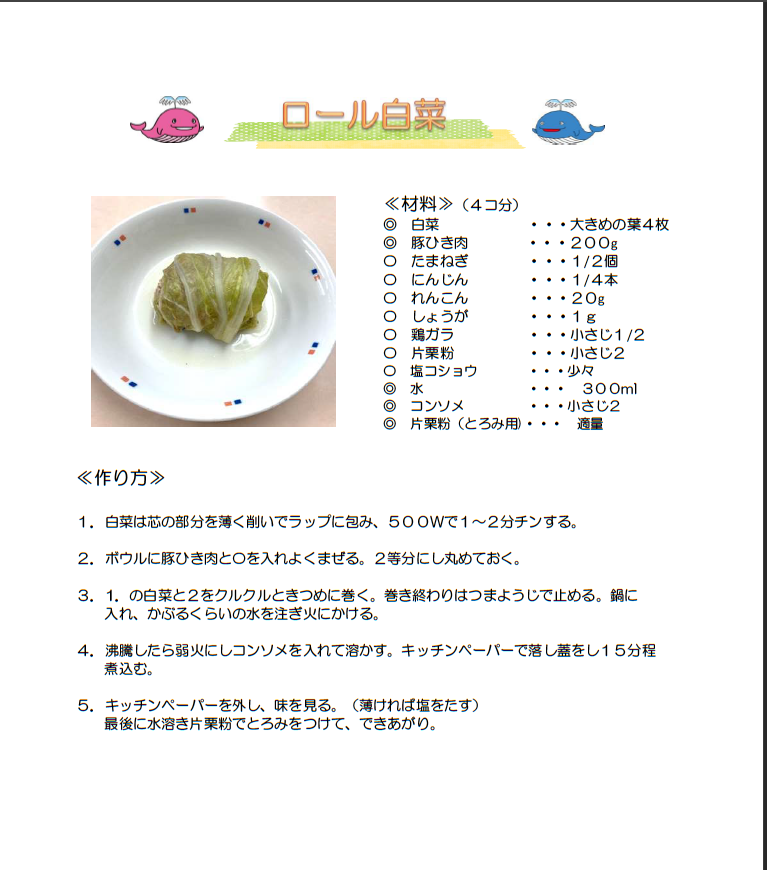 ロール白菜

≪材料≫（４コ分）
◎　白菜　・・・大きめの葉４枚
◎　豚ひき肉　・・・２００g
○　たまねぎ　・・・１/２個
○　にんじん　・・・１/４本
○　れんこん　・・・２０g
○　しょうが　・・・１g
○　鶏ガラ　・・・小さじ１/２
○　片栗粉　・・・小さじ２
○　塩コショウ　・・・少々
◎　水　・・・　３００ml
◎　コンソメ　・・・小さじ２
◎　片栗粉（とろみ用）・・・　適量

≪作り方≫

１．白菜は芯の部分を薄く削いでラップに包み、５００Wで１～２分チンする。

２．ボウルに豚ひき肉と○を入れよくまぜる。２等分にし丸めておく。

３．１．の白菜と２をクルクルときつめに巻く。巻き終わりはつまようじで止める。鍋に入れ、かぶるくらいの水を注ぎ火にかける。

４．沸騰したら弱火にしコンソメを入れて溶かす。キッチンペーパーで落し蓋をし１５分程煮込む。

５．キッチンペーパーを外し、味を見る。（薄ければ塩をたす）
最後に水溶き片栗粉でとろみをつけて、できあがり。